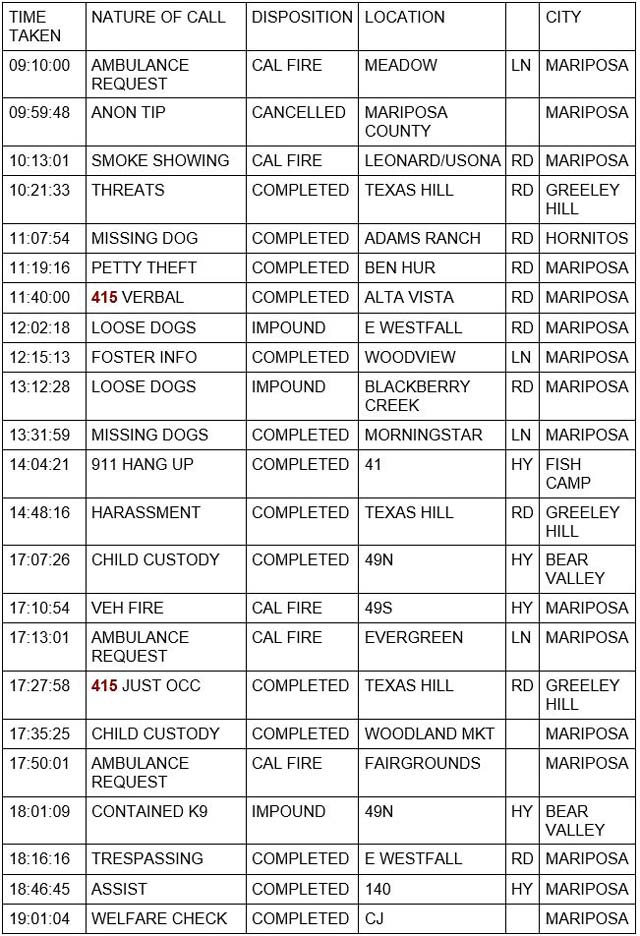 | TIME TAKEN | NATURE OF CALL | DISPOSITION | LOCATION | | CITY |
|---|---|---|---|---|---|
| 09:10:00 | AMBULANCE REQUEST | CAL FIRE | MEADOW | LN | MARIPOSA |
| 09:59:48 | ANON TIP | CANCELLED | MARIPOSA COUNTY | | MARIPOSA |
| 10:13:01 | SMOKE SHOWING | CAL FIRE | LEONARD/USONA | RD | MARIPOSA |
| 10:21:33 | THREATS | COMPLETED | TEXAS HILL | RD | GREELEY HILL |
| 11:07:54 | MISSING DOG | COMPLETED | ADAMS RANCH | RD | HORNITOS |
| 11:19:16 | PETTY THEFT | COMPLETED | BEN HUR | RD | MARIPOSA |
| 11:40:00 | 415 VERBAL | COMPLETED | ALTA VISTA | RD | MARIPOSA |
| 12:02:18 | LOOSE DOGS | IMPOUND | E WESTFALL | RD | MARIPOSA |
| 12:15:13 | FOSTER INFO | COMPLETED | WOODVIEW | LN | MARIPOSA |
| 13:12:28 | LOOSE DOGS | IMPOUND | BLACKBERRY CREEK | RD | MARIPOSA |
| 13:31:59 | MISSING DOGS | COMPLETED | MORNINGSTAR | LN | MARIPOSA |
| 14:04:21 | 911 HANG UP | COMPLETED | 41 | HY | FISH CAMP |
| 14:48:16 | HARASSMENT | COMPLETED | TEXAS HILL | RD | GREELEY HILL |
| 17:07:26 | CHILD CUSTODY | COMPLETED | 49N | HY | BEAR VALLEY |
| 17:10:54 | VEH FIRE | CAL FIRE | 49S | HY | MARIPOSA |
| 17:13:01 | AMBULANCE REQUEST | CAL FIRE | EVERGREEN | LN | MARIPOSA |
| 17:27:58 | 415 JUST OCC | COMPLETED | TEXAS HILL | RD | GREELEY HILL |
| 17:35:25 | CHILD CUSTODY | COMPLETED | WOODLAND MKT | | MARIPOSA |
| 17:50:01 | AMBULANCE REQUEST | CAL FIRE | FAIRGROUNDS | | MARIPOSA |
| 18:01:09 | CONTAINED K9 | IMPOUND | 49N | HY | BEAR VALLEY |
| 18:16:16 | TRESPASSING | COMPLETED | E WESTFALL | RD | MARIPOSA |
| 18:46:45 | ASSIST | COMPLETED | 140 | HY | MARIPOSA |
| 19:01:04 | WELFARE CHECK | COMPLETED | CJ | | MARIPOSA |